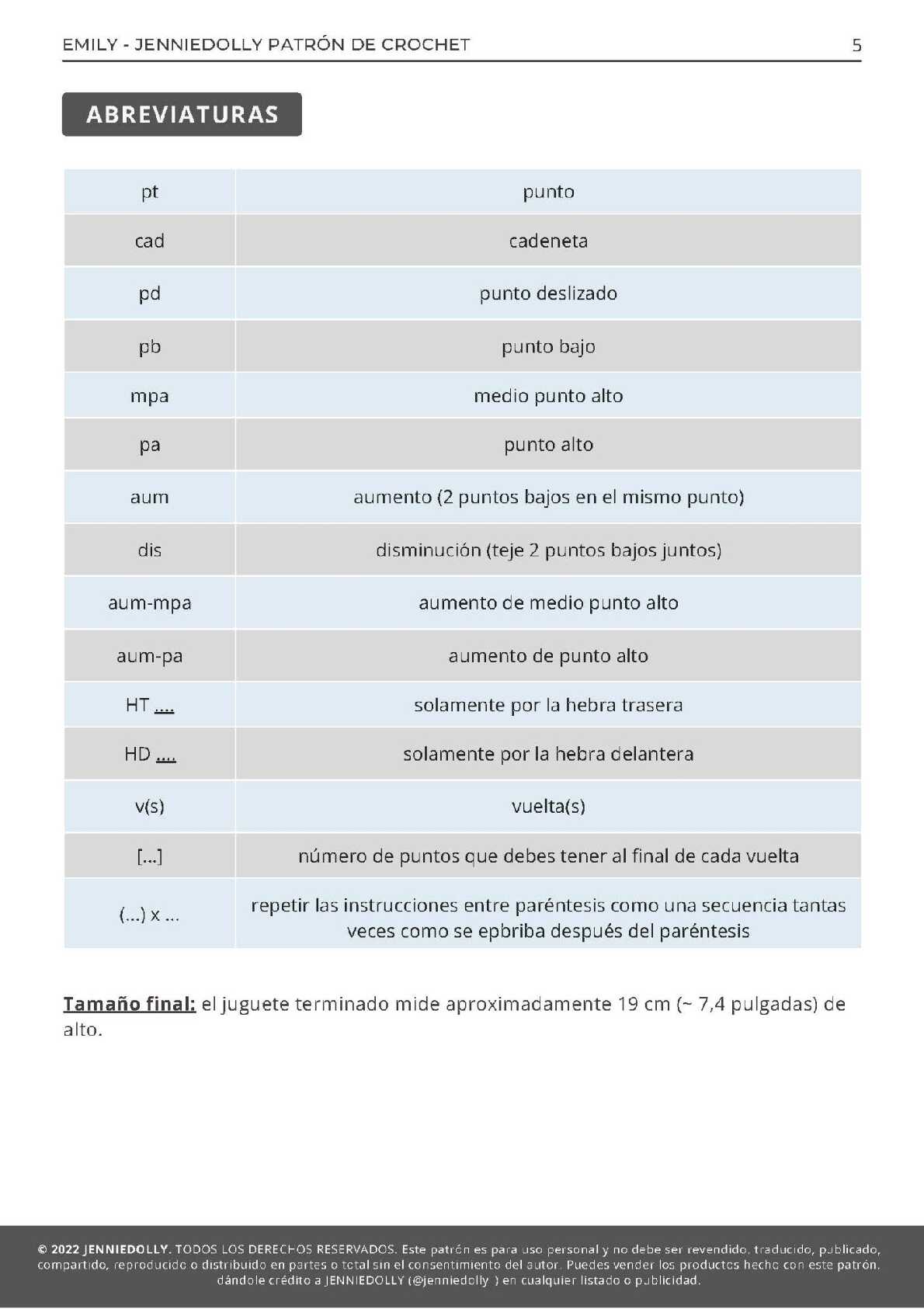 EMILY - JENNIEDOLLY PATRÓN DE CROCHET 5

ABREVIATURAS

| pt | punto |
|---|---|
| cad | cadeneta |
| pd | punto deslizado |
| pb | punto bajo |
| mpa | medio punto alto |
| pa | punto alto |
| aum | aumento (2 puntos bajos en el mismo punto) |
| dis | disminución (teje 2 puntos bajos juntos) |
| aum-mpa | aumento de medio punto alto |
| aum-pa | aumento de punto alto |
| HT .... | solamente por la hebra trasera |
| HD .... | solamente por la hebra delantera |
| v(s) | vuelta(s) |
| [...] | número de puntos que debes tener al final de cada vuelta |
| (...) x ... | repetir las instrucciones entre paréntesis como una secuencia tantas veces como se epbriba después del paréntesis |

Tamaño final: el juguete terminado mide aproximadamente 19 cm (~ 7,4 pulgadas) de alto.

© 2022 JENNIEDOLLY. TODOS LOS DERECHOS RESERVADOS. Este patrón es para uso personal y no debe ser revendido, traducido, publicado, compartido, reproducido o distribuido en partes o total sin el consentimiento del autor. Puedes vender los productos hecho con este patrón, dándole crédito a JENNIEDOLLY (@jenniedolly ) en cualquier listado o publicidad.